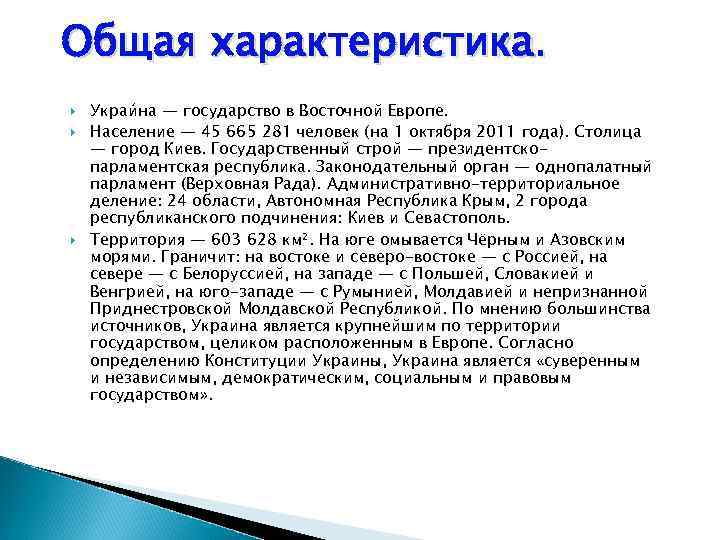 Общая характеристика.

Украи́на — государство в Восточной Европе.

Население — 45 665 281 человек (на 1 октября 2011 года). Столица — город Киев. Государственный строй — президентско-парламентская республика. Законодательный орган — однопалатный парламент (Верховная Рада). Административно-территориальное деление: 24 области, Автономная Республика Крым, 2 города республиканского подчинения: Киев и Севастополь.

Территория — 603 628 км². На юге омывается Чёрным и Азовским морями. Граничит: на востоке и северо-востоке — с Россией, на севере — с Белоруссией, на западе — с Польшей, Словакией и Венгрией, на юго-западе — с Румынией, Молдавией и непризнанной Приднестровской Молдавской Республикой. По мнению большинства источников, Украина является крупнейшим по территории государством, целиком расположенным в Европе. Согласно определению Конституции Украины, Украина является «суверенным и независимым, демократическим, социальным и правовым государством».